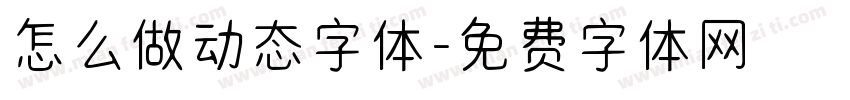 怎么做动态字体-免费字体网